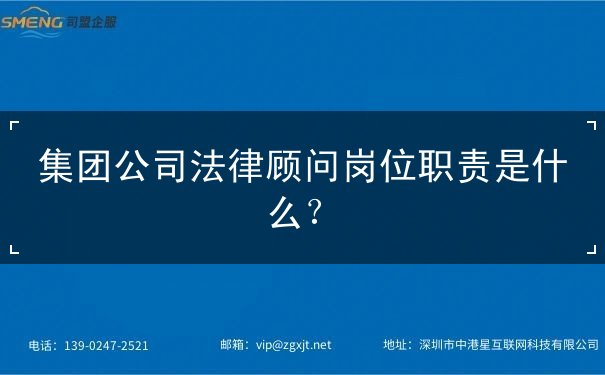 SMENG 司盟企服

集团公司法律顾问岗位职责是什么？

电话：139-0247-2521

邮箱：vip@zgxjt.net

地址：深圳市中港星互联网科技有限公司